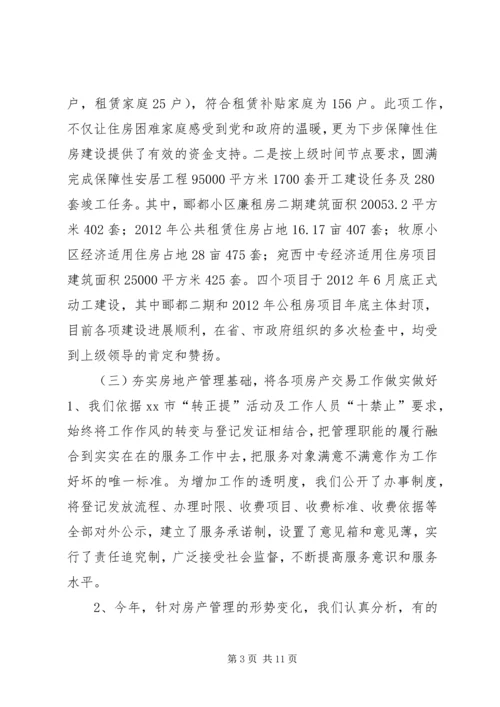 户，租赁家庭 25 户），符合租赁补贴家庭为 156 户。此项工作，不仅让住房困难家庭感受到党和政府的温暖，更为下步保障性住房建设提供了有效的资金支持。二是按上级时间节点要求，圆满完成保障性安居工程 95000 平方米 1700 套开工建设任务及 280 套竣工任务。其中，郦都小区廉租房二期建筑面积 20053.2 平方米 402 套；2012 年公共租赁住房占地 16.17 亩 407 套；牧原小区经济适用住房占地 28 亩 475 套；宛西中专经济适用住房项目建筑面积 25000 平方米 425 套。四个项目于 2012 年 6 月底正式动工建设，其中郦都二期和 2012 年公租房项目年底主体封顶，目前各项建设进展顺利，在省、市政府组织的多次检查中，均受到上级领导的肯定和赞扬。

（三）夯实房地产管理基础，将各项房产交易工作做实做好 1、我们依据 xx 市“转正提”活动及工作人员“十禁止”要求，始终将工作作风的转变与登记发证相结合，把管理职能的履行融合到实实在在的服务工作中去，把服务对象满意不满意作为工作好坏的唯一标准。为增加工作的透明度，我们公开了办事制度，将登记发放流程、办理时限、收费项目、收费标准、收费依据等全部对外公示，建立了服务承诺制，设置了意见箱和意见薄，实行了责任追究制，广泛接受社会监督，不断提高服务意识和服务水平。

2、今年，针对房产管理的形势变化，我们认真分析，有的

第 3 页 共 11 页